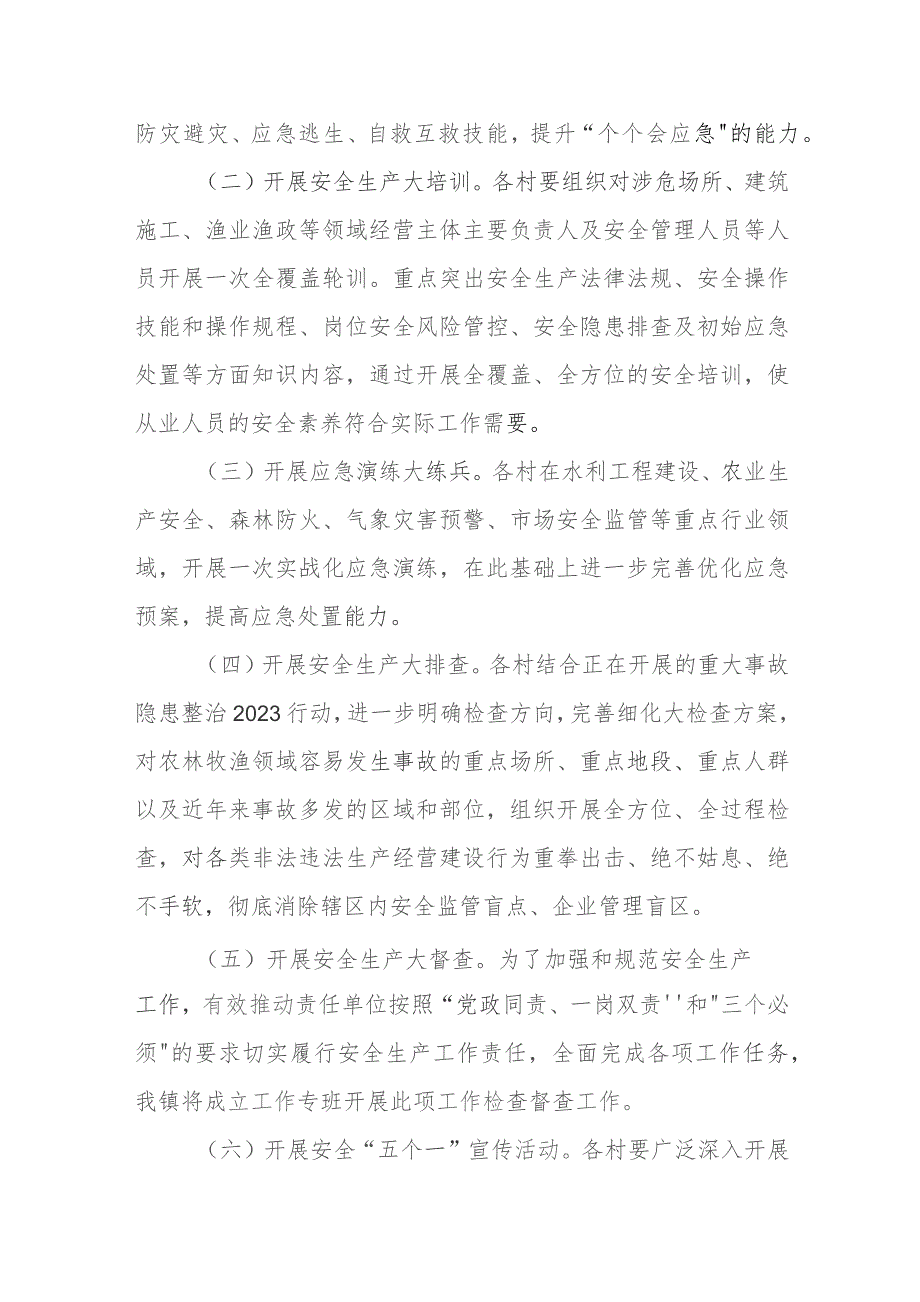 防灾避灾、应急逃生、自救互救技能，提升“个个会应急"的能力。

（二）开展安全生产大培训。各村要组织对涉危场所、建筑施工、渔业渔政等领域经营主体主要负责人及安全管理人员等人员开展一次全覆盖轮训。重点突出安全生产法律法规、安全操作技能和操作规程、岗位安全风险管控、安全隐患排查及初始应急处置等方面知识内容，通过开展全覆盖、全方位的安全培训，使从业人员的安全素养符合实际工作需要。

（三）开展应急演练大练兵。各村在水利工程建设、农业生产安全、森林防火、气象灾害预警、市场安全监管等重点行业领域，开展一次实战化应急演练，在此基础上进一步完善优化应急预案，提高应急处置能力。

（四）开展安全生产大排查。各村结合正在开展的重大事故隐患整治2023行动，进一步明确检查方向，完善细化大检查方案，对农林牧渔领域容易发生事故的重点场所、重点地段、重点人群以及近年来事故多发的区域和部位，组织开展全方位、全过程检查，对各类非法违法生产经营建设行为重拳出击、绝不姑息、绝不手软，彻底消除辖区内安全监管盲点、企业管理盲区。

（五）开展安全生产大督查。为了加强和规范安全生产工作，有效推动责任单位按照“党政同责、一岗双责''和"三个必须"的要求切实履行安全生产工作责任，全面完成各项工作任务，我镇将成立工作专班开展此项工作检查督查工作。

（六）开展安全“五个一”宣传活动。各村要广泛深入开展